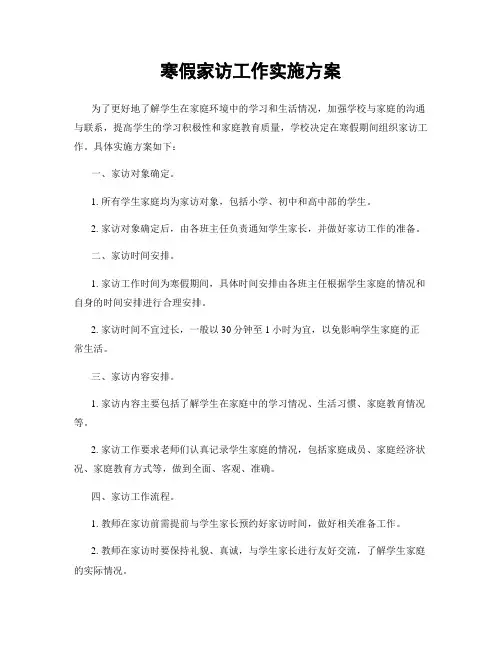 寒假家访工作实施方案

为了更好地了解学生在家庭环境中的学习和生活情况，加强学校与家庭的沟通与联系，提高学生的学习积极性和家庭教育质量，学校决定在寒假期间组织家访工作。具体实施方案如下：

一、家访对象确定。

1. 所有学生家庭均为家访对象，包括小学、初中和高中部的学生。

2. 家访对象确定后，由各班主任负责通知学生家长，并做好家访工作的准备。

二、家访时间安排。

1. 家访工作时间为寒假期间，具体时间安排由各班主任根据学生家庭的情况和自身的时间安排进行合理安排。

2. 家访时间不宜过长，一般以 30 分钟至 1 小时为宜，以免影响学生家庭的正常生活。

三、家访内容安排。

1. 家访内容主要包括了解学生在家庭中的学习情况、生活习惯、家庭教育情况等。

2. 家访工作要求老师们认真记录学生家庭的情况，包括家庭成员、家庭经济状况、家庭教育方式等，做到全面、客观、准确。

四、家访工作流程。

1. 教师在家访前需提前与学生家长预约好家访时间，做好相关准备工作。

2. 教师在家访时要保持礼貌、真诚，与学生家长进行友好交流，了解学生家庭的实际情况。